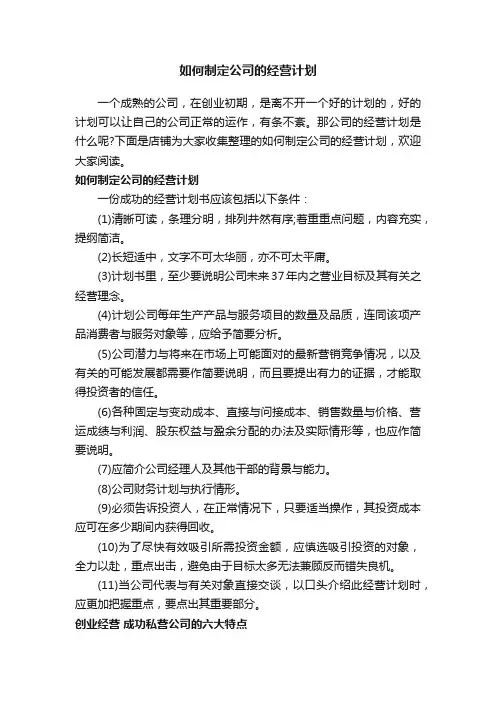 如何制定公司的经营计划

一个成熟的公司，在创业初期，是离不开一个好的计划的，好的计划可以让自己的公司正常的运作，有条不紊。那公司的经营计划是什么呢?下面是店铺为大家收集整理的如何制定公司的经营计划，欢迎大家阅读。

如何制定公司的经营计划

一份成功的经营计划书应该包括以下条件：

(1)清晰可读，条理分明，排列井然有序;着重重点问题，内容充实，提纲简洁。

(2)长短适中，文字不可太华丽，亦不可太平庸。

(3)计划书里，至少要说明公司未来37年内之营业目标及其有关之经营理念。

(4)计划公司每年生产产品与服务项目的数量及品质，连同该项产品消费者与服务对象等，应给予简要分析。

(5)公司潜力与将来在市场上可能面对的最新营销竞争情况，以及有关的可能发展都需要作简要说明，而且要提出有力的证据，才能取得投资者的信任。

(6)各种固定与变动成本、直接与间接成本、销售数量与价格、营运成绩与利润、股东权益与盈余分配的办法及实际情形等，也应作简要说明。

(7)应简介公司经理人及其他干部的背景与能力。

(8)公司财务计划与执行情形。

(9)必须告诉投资人，在正常情况下，只要适当操作，其投资成本应可在多少期间内获得回收。

(10)为了尽快有效吸引所需投资金额，应慎选吸引投资的对象，全力以赴，重点出击，避免由于目标太多无法兼顾反而错失良机。

(11)当公司代表与有关对象直接交谈，以口头介绍此经营计划时，应更加把握重点，要点出其重要部分。

创业经营 成功私营公司的六大特点